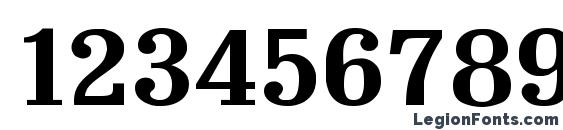 123456789

LegionFonts.com